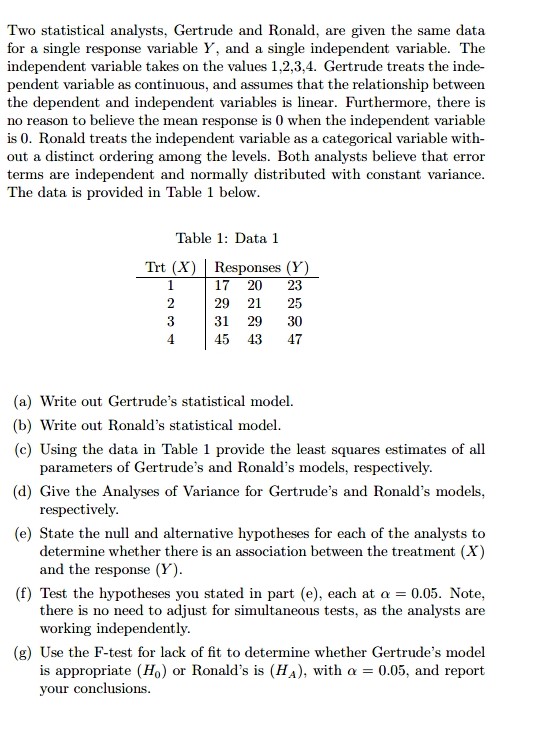 Two statistical analysts, Gertrude and Ronald, are given the same data for a single response variable $Y$, and a single independent variable. The independent variable takes on the values 1,2,3,4. Gertrude treats the independent variable as continuous, and assumes that the relationship between the dependent and independent variables is linear. Furthermore, there is no reason to believe the mean response is 0 when the independent variable is 0. Ronald treats the independent variable as a categorical variable without a distinct ordering among the levels. Both analysts believe that error terms are independent and normally distributed with constant variance. The data is provided in Table 1 below.

Table 1: Data 1

| Trt ($X$) | Responses ($Y$) | | |
|---|---|---|---|
| 1 | 17 | 20 | 23 |
| 2 | 29 | 21 | 25 |
| 3 | 31 | 29 | 30 |
| 4 | 45 | 43 | 47 |

(a) Write out Gertrude's statistical model.

(b) Write out Ronald's statistical model.

(c) Using the data in Table 1 provide the least squares estimates of all parameters of Gertrude's and Ronald's models, respectively.

(d) Give the Analyses of Variance for Gertrude's and Ronald's models, respectively.

(e) State the null and alternative hypotheses for each of the analysts to determine whether there is an association between the treatment ($X$) and the response ($Y$).

(f) Test the hypotheses you stated in part (e), each at $\alpha = 0.05$. Note, there is no need to adjust for simultaneous tests, as the analysts are working independently.

(g) Use the F-test for lack of fit to determine whether Gertrude's model is appropriate ($H_0$) or Ronald's is ($H_A$), with $\alpha = 0.05$, and report your conclusions.